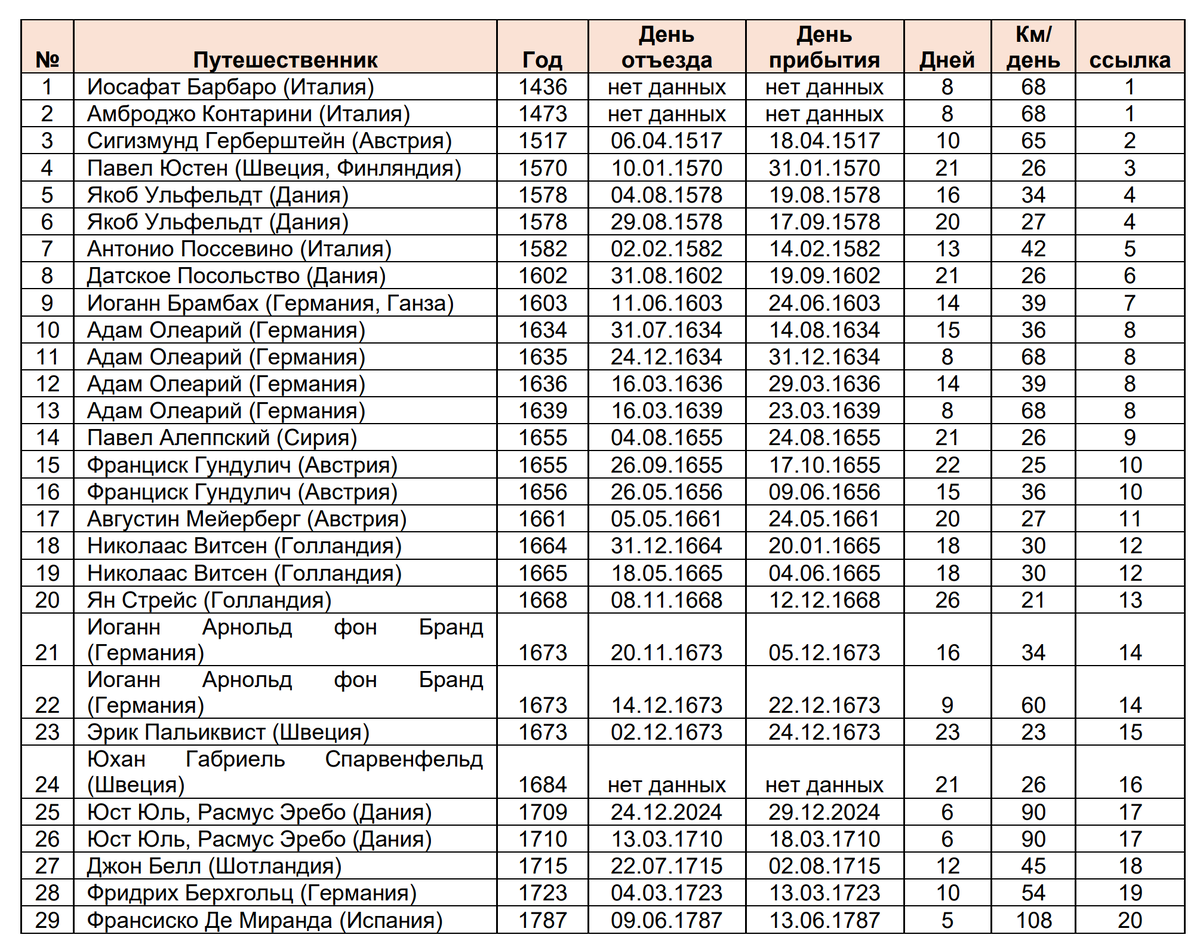 | № | Путешественник | Год | День отъезда | День прибытия | Дней | Км/ день | ссылка |
|---|---|---|---|---|---|---|---|
| 1 | Иосафат Барбаро (Италия) | 1436 | нет данных | нет данных | 8 | 68 | 1 |
| 2 | Амброджо Контарини (Италия) | 1473 | нет данных | нет данных | 8 | 68 | 1 |
| 3 | Сигизмунд Герберштейн (Австрия) | 1517 | 06.04.1517 | 18.04.1517 | 10 | 65 | 2 |
| 4 | Павел Юстен (Швеция, Финляндия) | 1570 | 10.01.1570 | 31.01.1570 | 21 | 26 | 3 |
| 5 | Якоб Ульфельдт (Дания) | 1578 | 04.08.1578 | 19.08.1578 | 16 | 34 | 4 |
| 6 | Якоб Ульфельдт (Дания) | 1578 | 29.08.1578 | 17.09.1578 | 20 | 27 | 4 |
| 7 | Антонио Поссевино (Италия) | 1582 | 02.02.1582 | 14.02.1582 | 13 | 42 | 5 |
| 8 | Датское Посольство (Дания) | 1602 | 31.08.1602 | 19.09.1602 | 21 | 26 | 6 |
| 9 | Иоганн Брамбах (Германия, Ганза) | 1603 | 11.06.1603 | 24.06.1603 | 14 | 39 | 7 |
| 10 | Адам Олеарий (Германия) | 1634 | 31.07.1634 | 14.08.1634 | 15 | 36 | 8 |
| 11 | Адам Олеарий (Германия) | 1635 | 24.12.1634 | 31.12.1634 | 8 | 68 | 8 |
| 12 | Адам Олеарий (Германия) | 1636 | 16.03.1636 | 29.03.1636 | 14 | 39 | 8 |
| 13 | Адам Олеарий (Германия) | 1639 | 16.03.1639 | 23.03.1639 | 8 | 68 | 8 |
| 14 | Павел Алеппский (Сирия) | 1655 | 04.08.1655 | 24.08.1655 | 21 | 26 | 9 |
| 15 | Франциск Гундулич (Австрия) | 1655 | 26.09.1655 | 17.10.1655 | 22 | 25 | 10 |
| 16 | Франциск Гундулич (Австрия) | 1656 | 26.05.1656 | 09.06.1656 | 15 | 36 | 10 |
| 17 | Августин Мейерберг (Австрия) | 1661 | 05.05.1661 | 24.05.1661 | 20 | 27 | 11 |
| 18 | Николаас Витсен (Голландия) | 1664 | 31.12.1664 | 20.01.1665 | 18 | 30 | 12 |
| 19 | Николаас Витсен (Голландия) | 1665 | 18.05.1665 | 04.06.1665 | 18 | 30 | 12 |
| 20 | Ян Стрейс (Голландия) | 1668 | 08.11.1668 | 12.12.1668 | 26 | 21 | 13 |
| 21 | Иоганн Арнольд фон Бранд (Германия) | 1673 | 20.11.1673 | 05.12.1673 | 16 | 34 | 14 |
| 22 | Иоганн Арнольд фон Бранд (Германия) | 1673 | 14.12.1673 | 22.12.1673 | 9 | 60 | 14 |
| 23 | Эрик Пальиквист (Швеция) | 1673 | 02.12.1673 | 24.12.1673 | 23 | 23 | 15 |
| 24 | Юхан Габриель Спарвенфельд (Швеция) | 1684 | нет данных | нет данных | 21 | 26 | 16 |
| 25 | Юст Юль, Расмус Эребо (Дания) | 1709 | 24.12.2024 | 29.12.2024 | 6 | 90 | 17 |
| 26 | Юст Юль, Расмус Эребо (Дания) | 1710 | 13.03.1710 | 18.03.1710 | 6 | 90 | 17 |
| 27 | Джон Белл (Шотландия) | 1715 | 22.07.1715 | 02.08.1715 | 12 | 45 | 18 |
| 28 | Фридрих Берхгольц (Германия) | 1723 | 04.03.1723 | 13.03.1723 | 10 | 54 | 19 |
| 29 | Франсиско Де Миранда (Испания) | 1787 | 09.06.1787 | 13.06.1787 | 5 | 108 | 20 |